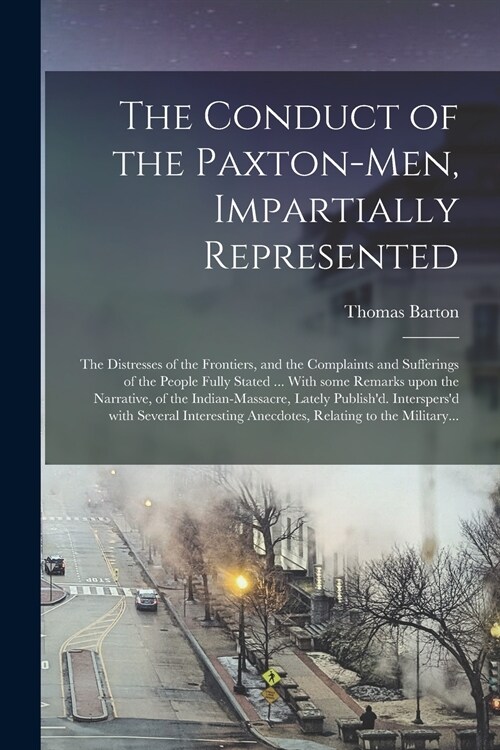 The Conduct of the Paxton-Men, Impartially Represented

Thomas Barton

The Distresses of the Frontiers, and the Complaints and Sufferings of the People Fully Stated ... With some Remarks upon the Narrative, of the Indian-Massacre, Lately Publish'd. Interspers'd with Several Interesting Anecdotes, Relating to the Military...

STOP